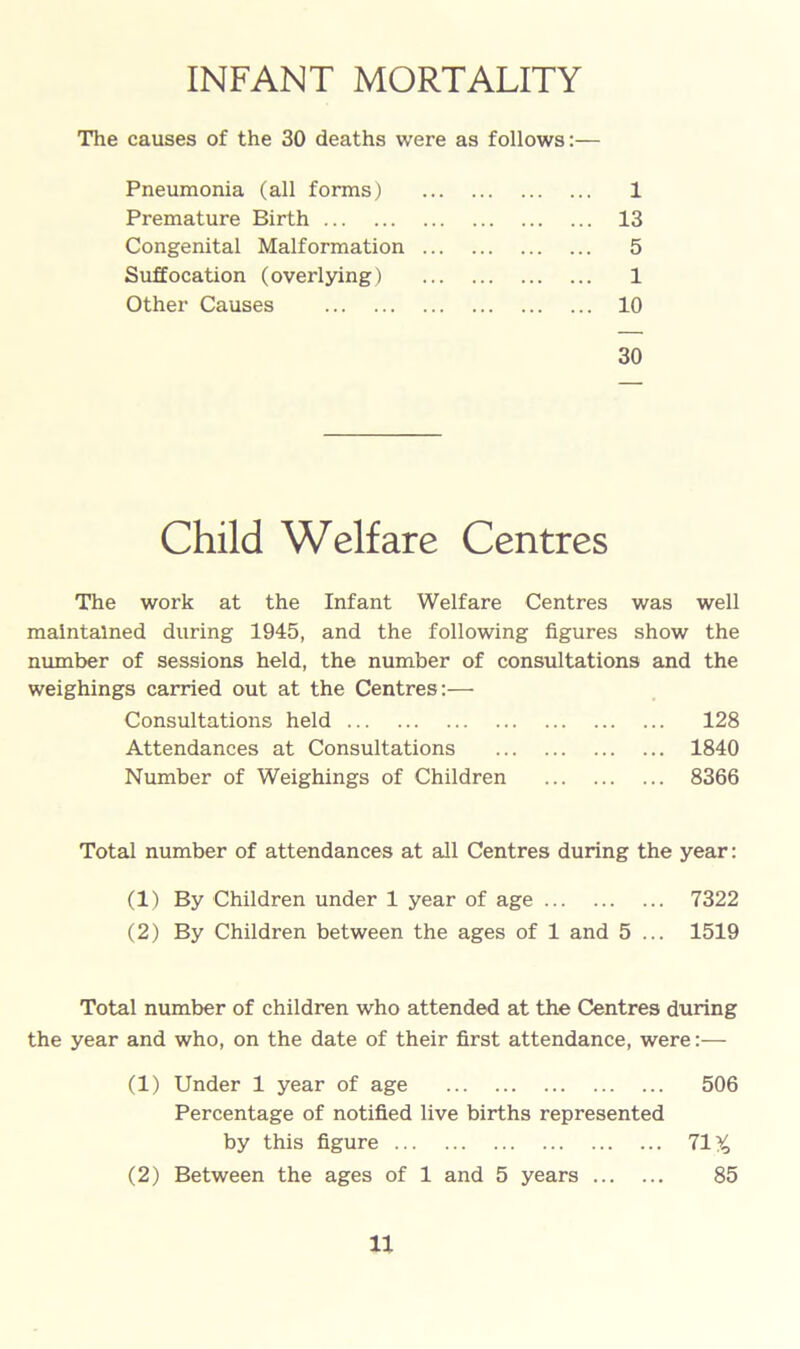 INFANT MORTALITY

The causes of the 30 deaths were as follows:—

Pneumonia (all forms) ... ... ... ... 1
Premature Birth ... ... ... ... ... ... 13
Congenital Malformation ... ... ... ... 5
Suffocation (overlying) ... ... ... ... 1
Other Causes ... ... ... ... ... ... 10

30

Child Welfare Centres

The work at the Infant Welfare Centres was well maintained during 1945, and the following figures show the number of sessions held, the number of consultations and the weighings carried out at the Centres:—

Consultations held ... ... ... ... ... ... ... 128
Attendances at Consultations ... ... ... ... 1840
Number of Weighings of Children ... ... ... 8366

Total number of attendances at all Centres during the year:

(1) By Children under 1 year of age ... ... ... 7322
(2) By Children between the ages of 1 and 5 ... 1519

Total number of children who attended at the Centres during the year and who, on the date of their first attendance, were:—

(1) Under 1 year of age ... ... ... ... ... 506
Percentage of notified live births represented by this figure ... ... ... ... ... ... 71%
(2) Between the ages of 1 and 5 years ... ... 85

11